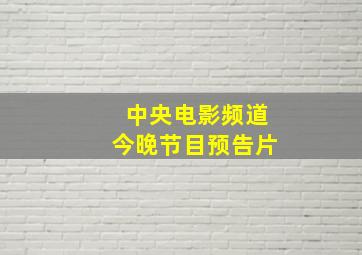 中央电影频道
今晚节目预告片